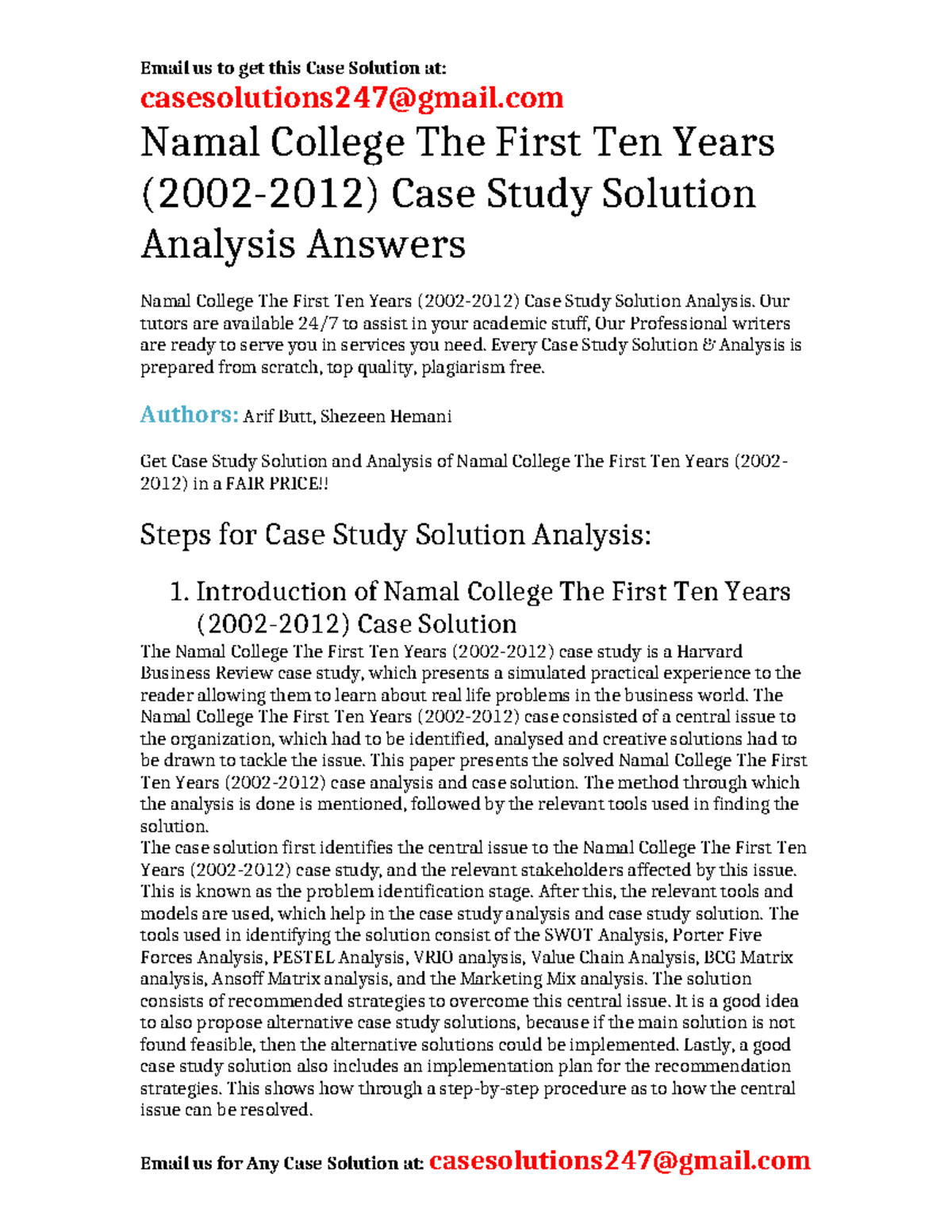 Email us to get this Case Solution at:
casesolutions247@gmail.com

Namal College The First Ten Years (2002-2012) Case Study Solution Analysis Answers

Namal College The First Ten Years (2002-2012) Case Study Solution Analysis. Our tutors are available 24/7 to assist in your academic stuff, Our Professional writers are ready to serve you in services you need. Every Case Study Solution & Analysis is prepared from scratch, top quality, plagiarism free.

Authors: Arif Butt, Shezeen Hemani

Get Case Study Solution and Analysis of Namal College The First Ten Years (2002-2012) in a FAIR PRICE!!

Steps for Case Study Solution Analysis:

1. Introduction of Namal College The First Ten Years (2002-2012) Case Solution

The Namal College The First Ten Years (2002-2012) case study is a Harvard Business Review case study, which presents a simulated practical experience to the reader allowing them to learn about real life problems in the business world. The Namal College The First Ten Years (2002-2012) case consisted of a central issue to the organization, which had to be identified, analysed and creative solutions had to be drawn to tackle the issue. This paper presents the solved Namal College The First Ten Years (2002-2012) case analysis and case solution. The method through which the analysis is done is mentioned, followed by the relevant tools used in finding the solution.

The case solution first identifies the central issue to the Namal College The First Ten Years (2002-2012) case study, and the relevant stakeholders affected by this issue. This is known as the problem identification stage. After this, the relevant tools and models are used, which help in the case study analysis and case study solution. The tools used in identifying the solution consist of the SWOT Analysis, Porter Five Forces Analysis, PESTEL Analysis, VRIO analysis, Value Chain Analysis, BCG Matrix analysis, Ansoff Matrix analysis, and the Marketing Mix analysis. The solution consists of recommended strategies to overcome this central issue. It is a good idea to also propose alternative case study solutions, because if the main solution is not found feasible, then the alternative solutions could be implemented. Lastly, a good case study solution also includes an implementation plan for the recommendation strategies. This shows how through a step-by-step procedure as to how the central issue can be resolved.

Email us for Any Case Solution at: casesolutions247@gmail.com